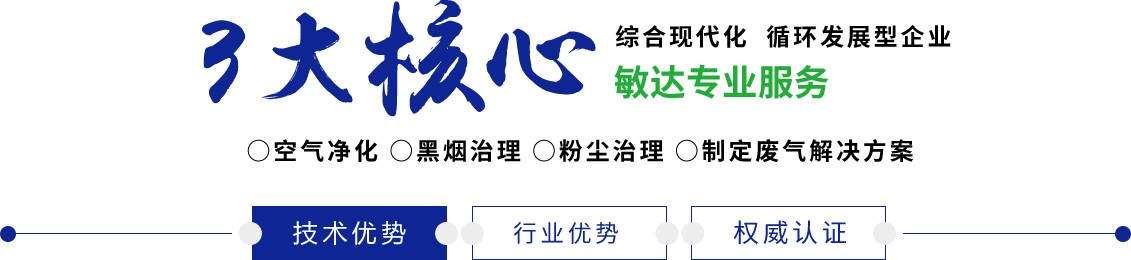 3大核心

综合现代化 循环发展型企业

敏达专业服务

○空气净化 ○黑烟治理 ○粉尘治理 ○制定废气解决方案

技术优势

行业优势

权威认证